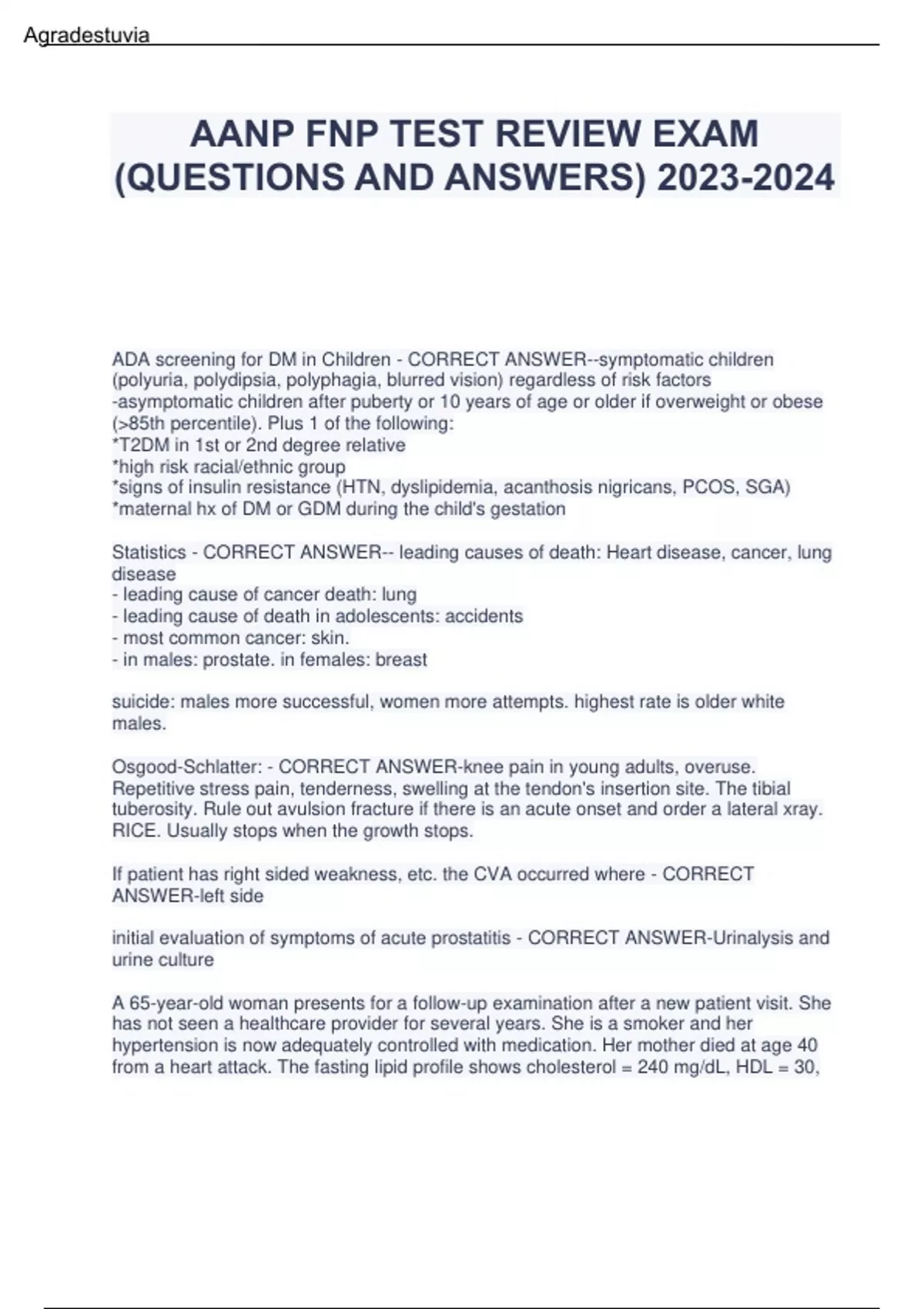 Agradestuvia

AANP FNP TEST REVIEW EXAM (QUESTIONS AND ANSWERS) 2023-2024

ADA screening for DM in Children - CORRECT ANSWER--symptomatic children (polyuria, polydipsia, polyphagia, blurred vision) regardless of risk factors
-asymptomatic children after puberty or 10 years of age or older if overweight or obese (>85th percentile). Plus 1 of the following:
*T2DM in 1st or 2nd degree relative
*high risk racial/ethnic group
*signs of insulin resistance (HTN, dyslipidemia, acanthosis nigricans, PCOS, SGA)
*maternal hx of DM or GDM during the child's gestation

Statistics - CORRECT ANSWER-- leading causes of death: Heart disease, cancer, lung disease
- leading cause of cancer death: lung
- leading cause of death in adolescents: accidents
- most common cancer: skin.
- in males: prostate. in females: breast

suicide: males more successful, women more attempts. highest rate is older white males.

Osgood-Schlatter: - CORRECT ANSWER-knee pain in young adults, overuse. Repetitive stress pain, tenderness, swelling at the tendon's insertion site. The tibial tuberosity. Rule out avulsion fracture if there is an acute onset and order a lateral xray. RICE. Usually stops when the growth stops.

If patient has right sided weakness, etc. the CVA occurred where - CORRECT ANSWER-left side

initial evaluation of symptoms of acute prostatitis - CORRECT ANSWER-Urinalysis and urine culture

A 65-year-old woman presents for a follow-up examination after a new patient visit. She has not seen a healthcare provider for several years. She is a smoker and her hypertension is now adequately controlled with medication. Her mother died at age 40 from a heart attack. The fasting lipid profile shows cholesterol = 240 mg/dL, HDL = 30,